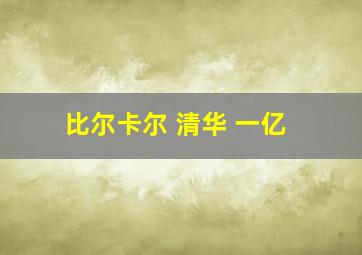 比尔卡尔 清华 一亿